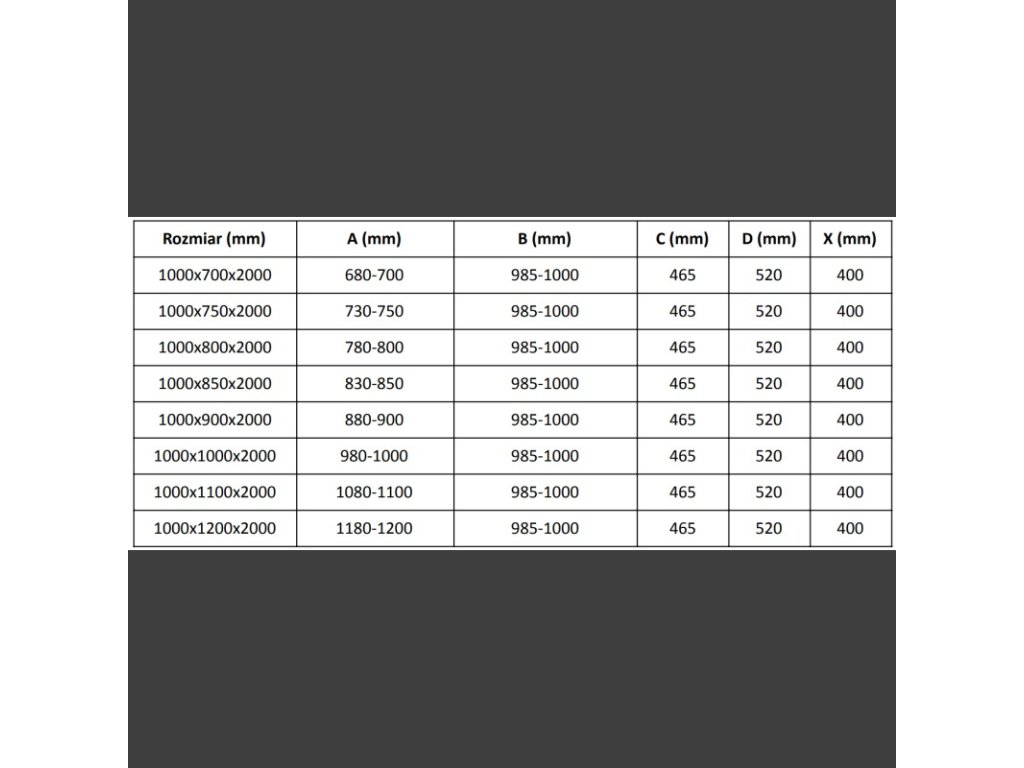 | Rozmiar (mm) | A (mm) | B (mm) | C (mm) | D (mm) | X (mm) |
|---|---|---|---|---|---|
| 1000x700x2000 | 680-700 | 985-1000 | 465 | 520 | 400 |
| 1000x750x2000 | 730-750 | 985-1000 | 465 | 520 | 400 |
| 1000x800x2000 | 780-800 | 985-1000 | 465 | 520 | 400 |
| 1000x850x2000 | 830-850 | 985-1000 | 465 | 520 | 400 |
| 1000x900x2000 | 880-900 | 985-1000 | 465 | 520 | 400 |
| 1000x1000x2000 | 980-1000 | 985-1000 | 465 | 520 | 400 |
| 1000x1100x2000 | 1080-1100 | 985-1000 | 465 | 520 | 400 |
| 1000x1200x2000 | 1180-1200 | 985-1000 | 465 | 520 | 400 |